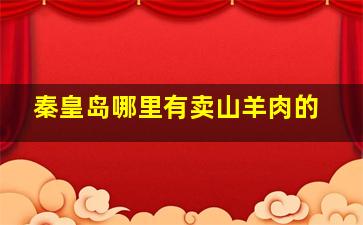 秦皇岛哪里有卖山羊肉的